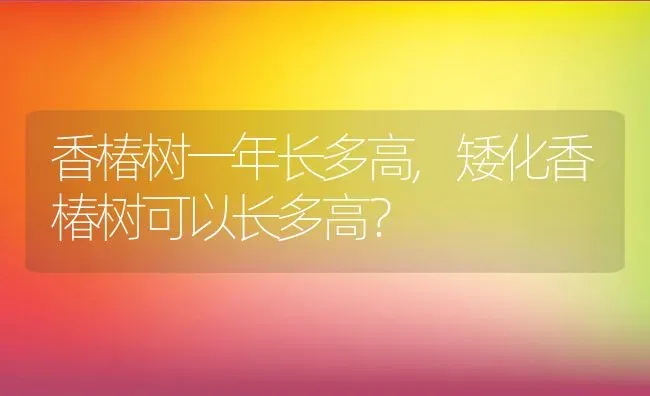 香椿树一年长多高，矮化香椿树可以长多高？